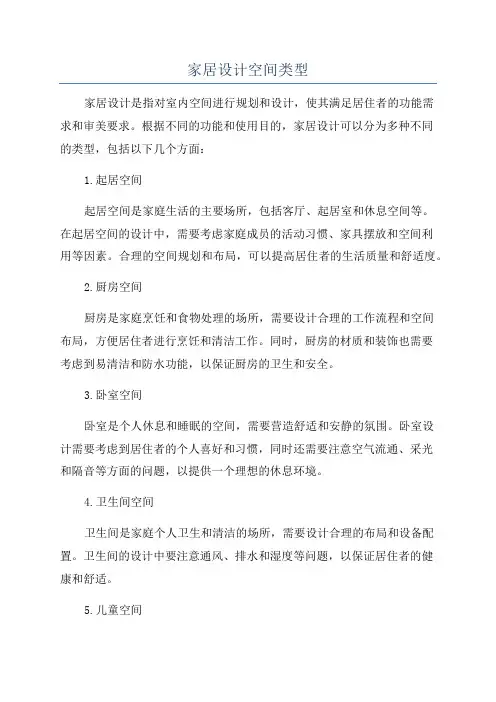 家居设计空间类型

家居设计是指对室内空间进行规划和设计，使其满足居住者的功能需求和审美要求。根据不同的功能和使用目的，家居设计可以分为多种不同的类型，包括以下几个方面：

1.起居空间

起居空间是家庭生活的主要场所，包括客厅、起居室和休息空间等。在起居空间的设计中，需要考虑家庭成员的活动习惯、家具摆放和空间利用等因素。合理的空间规划和布局，可以提高居住者的生活质量和舒适度。

2.厨房空间

厨房是家庭烹饪和食物处理的场所，需要设计合理的工作流程和空间布局，方便居住者进行烹饪和清洁工作。同时，厨房的材质和装饰也需要考虑到易清洁和防水功能，以保证厨房的卫生和安全。

3.卧室空间

卧室是个人休息和睡眠的空间，需要营造舒适和安静的氛围。卧室设计需要考虑到居住者的个人喜好和习惯，同时还需要注意空气流通、采光和隔音等方面的问题，以提供一个理想的休息环境。

4.卫生间空间

卫生间是家庭个人卫生和清洁的场所，需要设计合理的布局和设备配置。卫生间的设计中要注意通风、排水和湿度等问题，以保证居住者的健康和舒适。

5.儿童空间